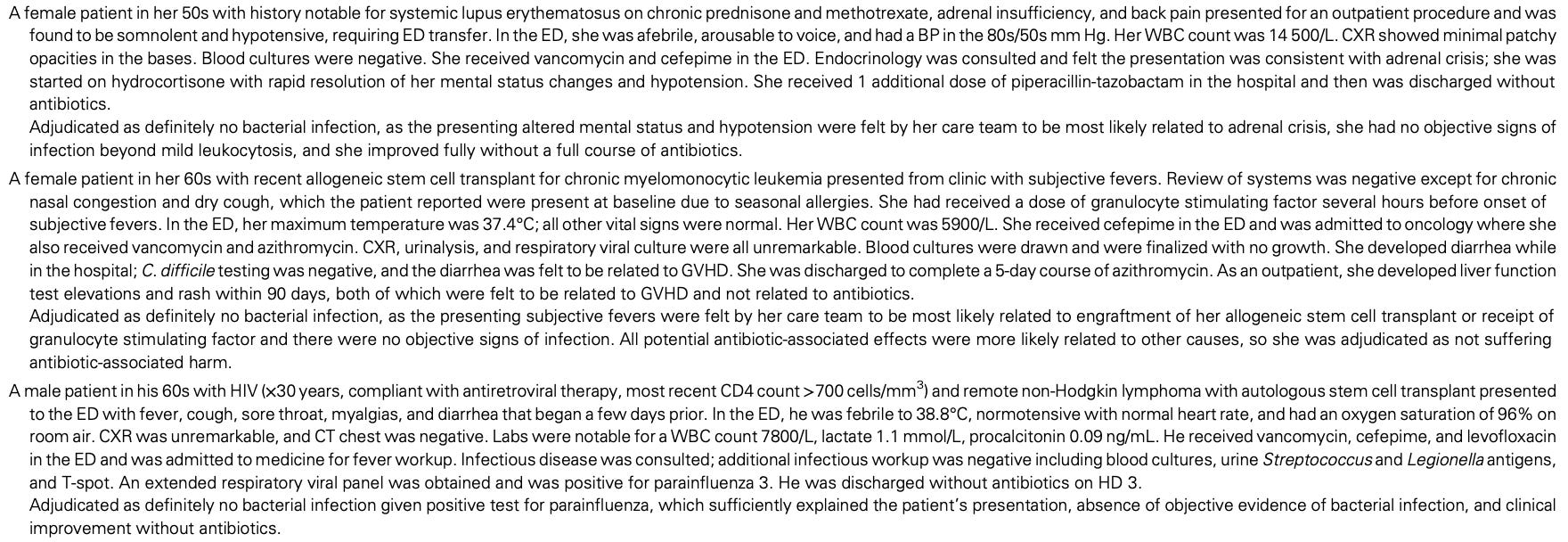 A female patient in her 50s with history notable for systemic lupus erythematosus on chronic prednisone and methotrexate, adrenal insufficiency, and back pain presented for an outpatient procedure and was found to be somnolent and hypotensive, requiring ED transfer. In the ED, she was afebrile, arousable to voice, and had a BP in the 80s/50s mm Hg. Her WBC count was 14 500/L. CXR showed minimal patchy opacities in the bases. Blood cultures were negative. She received vancomycin and cefepime in the ED. Endocrinology was consulted and felt the presentation was consistent with adrenal crisis; she was started on hydrocortisone with rapid resolution of her mental status changes and hypotension. She received 1 additional dose of piperacillin-tazobactam in the hospital and then was discharged without antibiotics.

Adjudicated as definitely no bacterial infection, as the presenting altered mental status and hypotension were felt by her care team to be most likely related to adrenal crisis, she had no objective signs of infection beyond mild leukocytosis, and she improved fully without a full course of antibiotics.

A female patient in her 60s with recent allogeneic stem cell transplant for chronic myelomonocytic leukemia presented from clinic with subjective fevers. Review of systems was negative except for chronic nasal congestion and dry cough, which the patient reported were present at baseline due to seasonal allergies. She had received a dose of granulocyte stimulating factor several hours before onset of subjective fevers. In the ED, her maximum temperature was 37.4°C; all other vital signs were normal. Her WBC count was 5900/L. She received cefepime in the ED and was admitted to oncology where she also received vancomycin and azithromycin. CXR, urinalysis, and respiratory viral culture were all unremarkable. Blood cultures were drawn and were finalized with no growth. She developed diarrhea while in the hospital; C. difficile testing was negative, and the diarrhea was felt to be related to GVHD. She was discharged to complete a 5-day course of azithromycin. As an outpatient, she developed liver function test elevations and rash within 90 days, both of which were felt to be related to GVHD and not related to antibiotics.

Adjudicated as definitely no bacterial infection, as the presenting subjective fevers were felt by her care team to be most likely related to engraftment of her allogeneic stem cell transplant or receipt of granulocyte stimulating factor and there were no objective signs of infection. All potential antibiotic-associated effects were more likely related to other causes, so she was adjudicated as not suffering antibiotic-associated harm.

A male patient in his 60s with HIV (×30 years, compliant with antiretroviral therapy, most recent CD4 count >700 cells/mm$^3$) and remote non-Hodgkin lymphoma with autologous stem cell transplant presented to the ED with fever, cough, sore throat, myalgias, and diarrhea that began a few days prior. In the ED, he was febrile to 38.8°C, normotensive with normal heart rate, and had an oxygen saturation of 96% on room air. CXR was unremarkable, and CT chest was negative. Labs were notable for a WBC count 7800/L, lactate 1.1 mmol/L, procalcitonin 0.09 ng/mL. He received vancomycin, cefepime, and levofloxacin in the ED and was admitted to medicine for fever workup. Infectious disease was consulted; additional infectious workup was negative including blood cultures, urine Streptococcus and Legionella antigens, and T-spot. An extended respiratory viral panel was obtained and was positive for parainfluenza 3. He was discharged without antibiotics on HD 3.

Adjudicated as definitely no bacterial infection given positive test for parainfluenza, which sufficiently explained the patient's presentation, absence of objective evidence of bacterial infection, and clinical improvement without antibiotics.